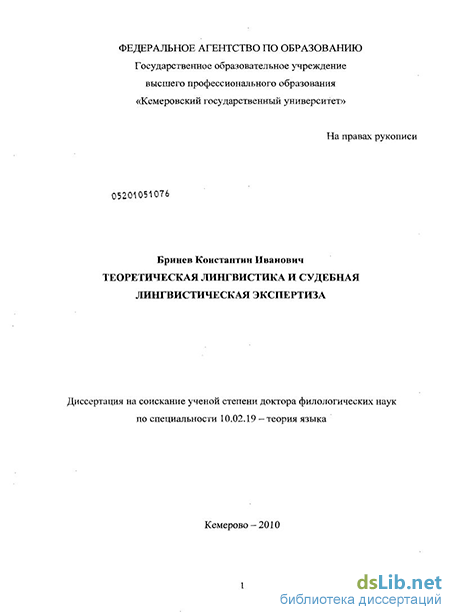 ФЕДЕРАЛЬНОЕ АГЕНТСТВО ПО ОБРАЗОВАНИЮ
Государственное образовательное учреждение
высшего профессионального образования
«Кемеровский государственный университет»

На правах рукописи

05201051076

Бринев Константин Иванович
ТЕОРЕТИЧЕСКАЯ ЛИНГВИСТИКА И СУДЕБНАЯ
ЛИНГВИСТИЧЕСКАЯ ЭКСПЕРТИЗА

Диссертация на соискание ученой степени доктора филологических наук
по специальности 10.02.19 – теория языка

Кемерово – 2010

1

dsLib.net
библиотека диссертаций